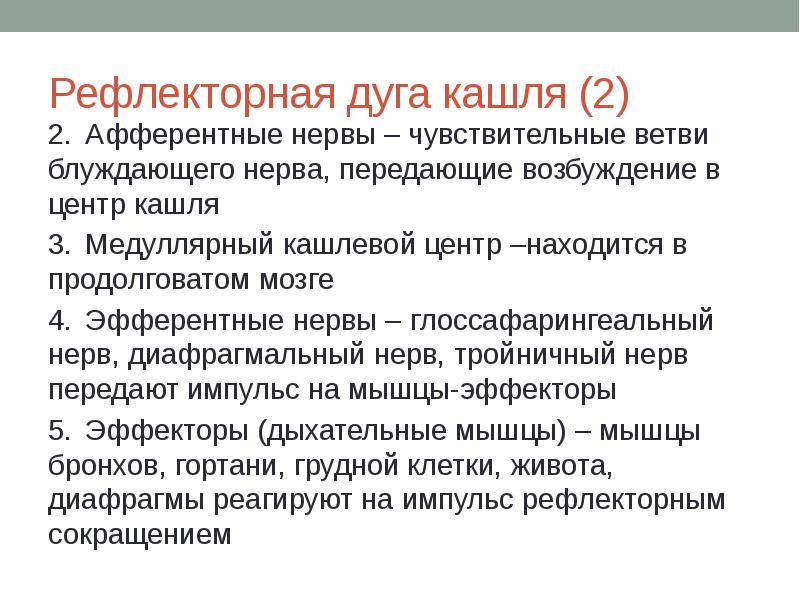 Рефлекторная дуга кашля (2)

2. Афферентные нервы – чувствительные ветви блуждающего нерва, передающие возбуждение в центр кашля

3. Медуллярный кашлевой центр –находится в продолговатом мозге

4. Эфферентные нервы – глоссафарингеальный нерв, диафрагмальный нерв, тройничный нерв передают импульс на мышцы-эффекторы

5. Эффекторы (дыхательные мышцы) – мышцы бронхов, гортани, грудной клетки, живота, диафрагмы реагируют на импульс рефлекторным сокращением